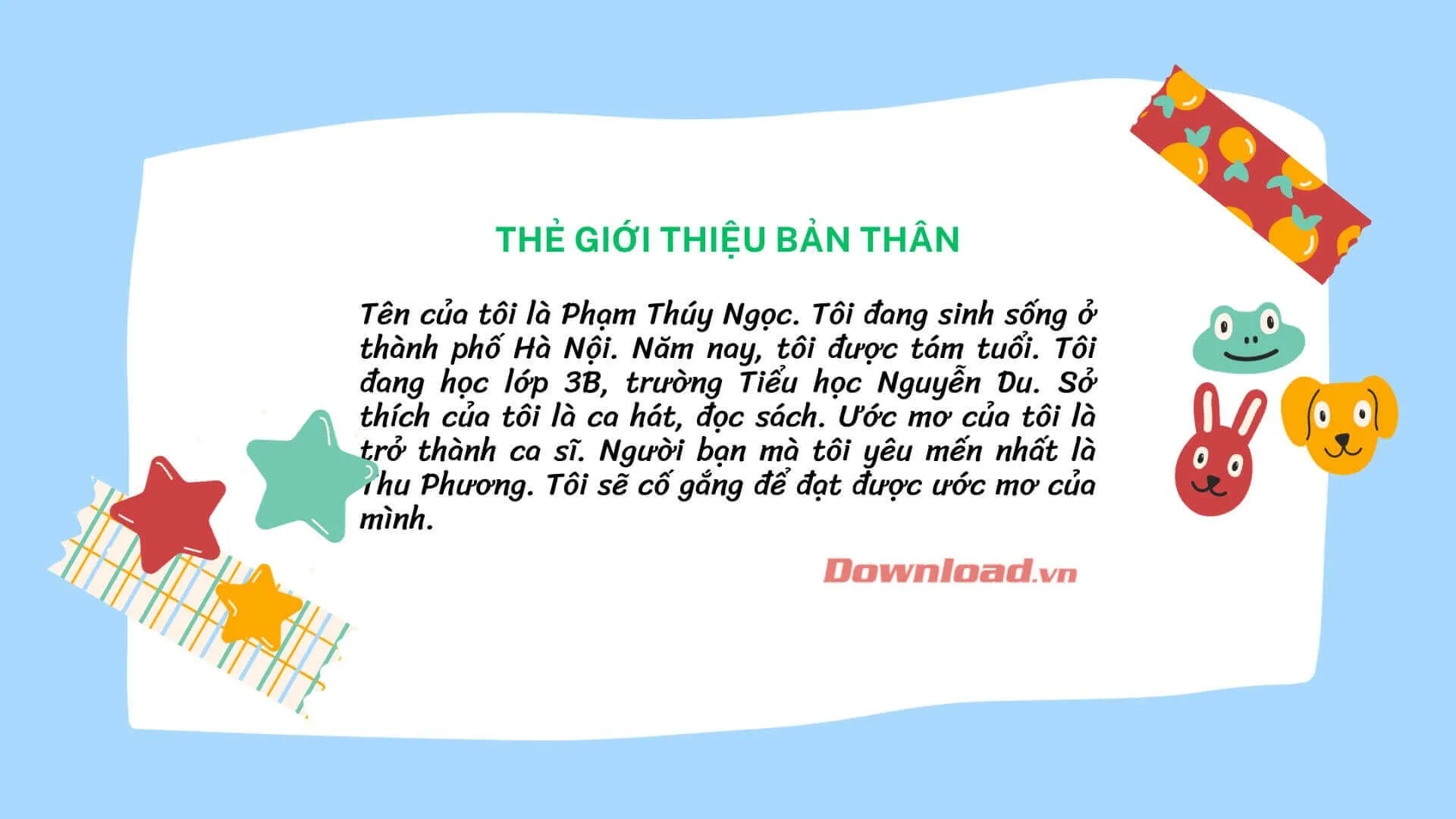 THẺ GIỚI THIỆU BẢN THÂN

Tên của tôi là Phạm Thúy Ngọc. Tôi đang sinh sống ở thành phố Hà Nội. Năm nay, tôi được tám tuổi. Tôi đang học lớp 3B, trường Tiểu học Nguyễn Du. Sở thích của tôi là ca hát, đọc sách. Ước mơ của tôi là trở thành ca sĩ. Người bạn mà tôi yêu mến nhất là Thu Phương. Tôi sẽ cố gắng để đạt được ước mơ của mình.

Download.vn